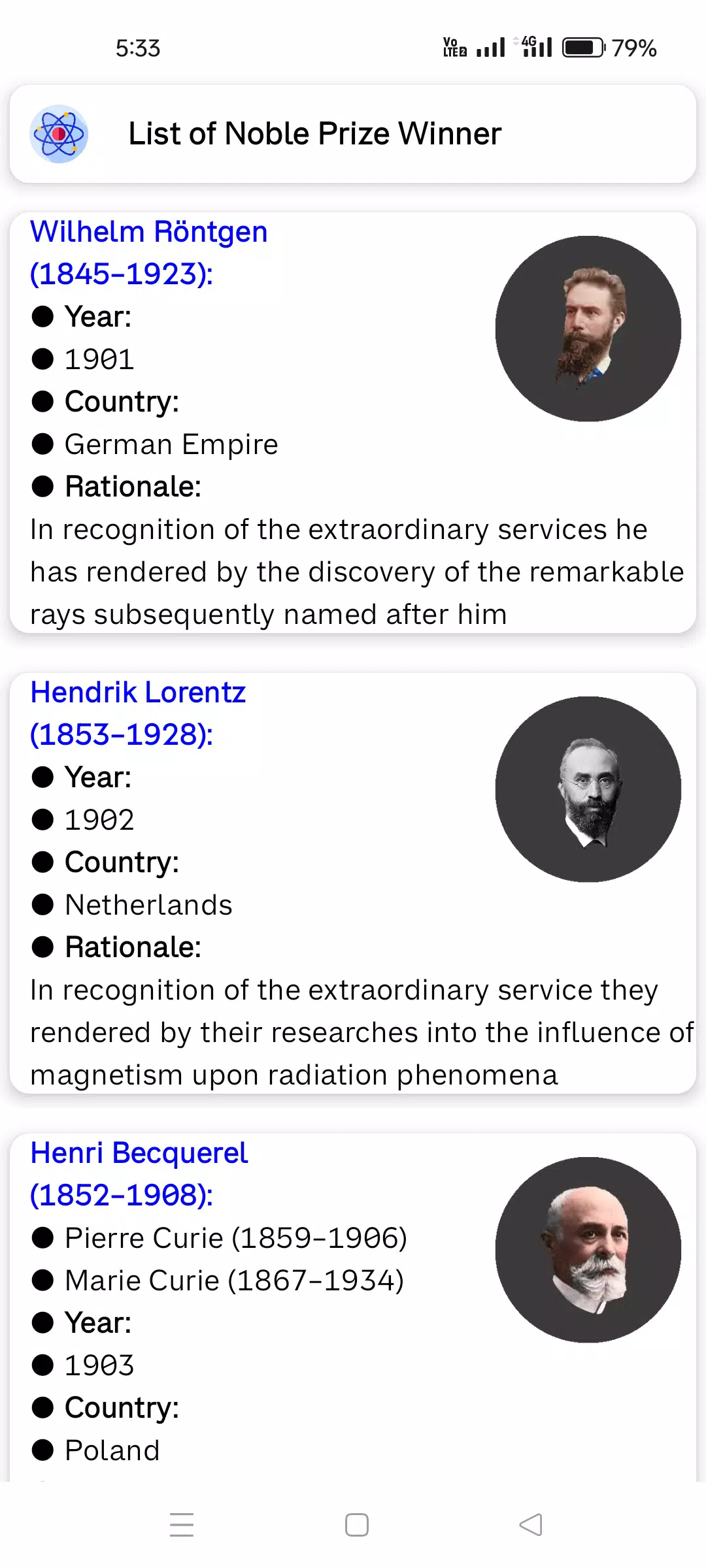 5:33

Vo LTE2 4G 79%

List of Noble Prize Winner

Wilhelm Röntgen (1845-1923):
● Year:
● 1901
● Country:
● German Empire
● Rationale:
In recognition of the extraordinary services he has rendered by the discovery of the remarkable rays subsequently named after him

Hendrik Lorentz (1853-1928):
● Year:
● 1902
● Country:
● Netherlands
● Rationale:
In recognition of the extraordinary service they rendered by their researches into the influence of magnetism upon radiation phenomena

Henri Becquerel (1852-1908):
● Pierre Curie (1859-1906)
● Marie Curie (1867-1934)
● Year:
● 1903
● Country:
● Poland